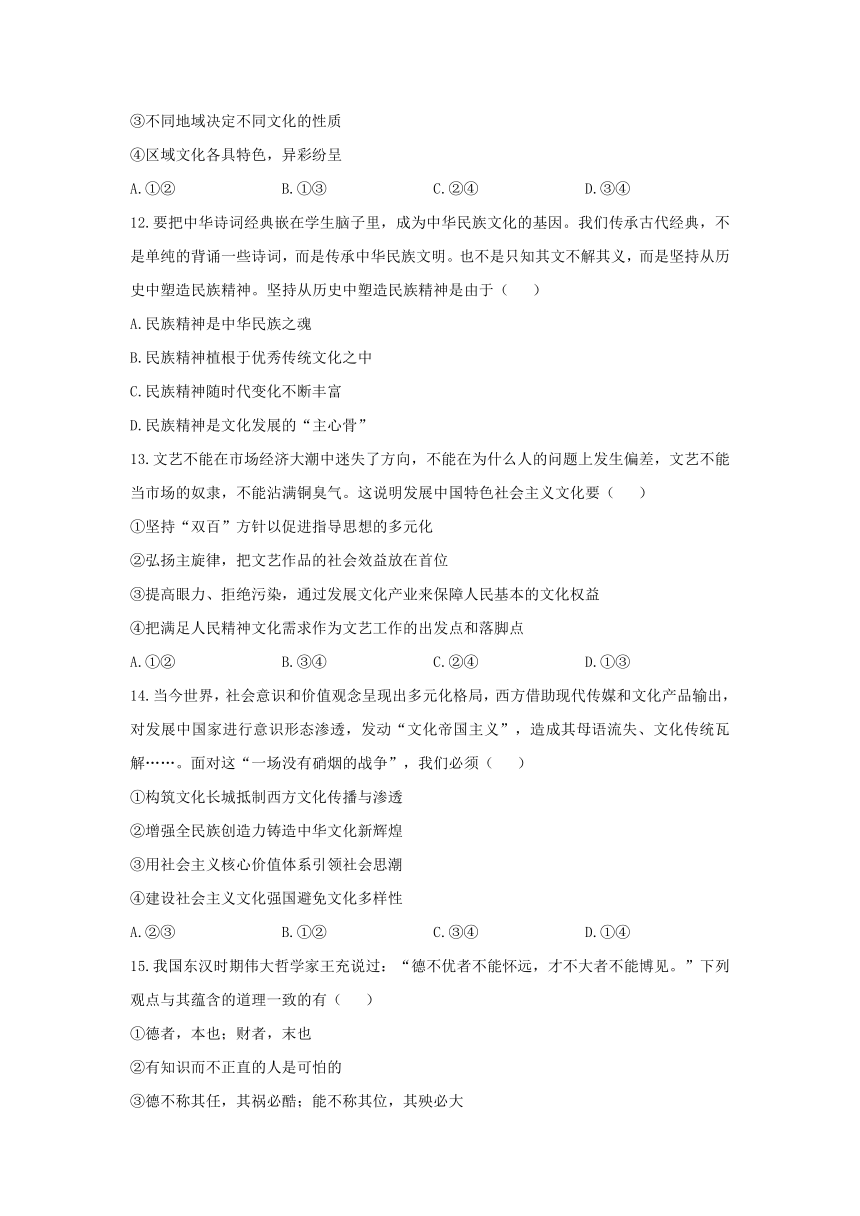 ③不同地域决定不同文化的性质

④区域文化各具特色，异彩纷呈

A.①② B.①③ C.②④ D.③④

12.要把中华诗词经典嵌在学生脑子里，成为中华民族文化的基因。我们传承古代经典，不是单纯的背诵一些诗词，而是传承中华民族文明。也不是只知其文不解其义，而是坚持从历史中塑造民族精神。坚持从历史中塑造民族精神是由于（ ）

A.民族精神是中华民族之魂

B.民族精神植根于优秀传统文化之中

C.民族精神随时代变化不断丰富

D.民族精神是文化发展的“主心骨”

13.文艺不能在市场经济大潮中迷失了方向，不能在为什么人的问题上发生偏差，文艺不能当市场的奴隶，不能沾满铜臭气。这说明发展中国特色社会主义文化要（ ）

①坚持“双百”方针以促进指导思想的多元化

②弘扬主旋律，把文艺作品的社会效益放在首位

③提高眼力、拒绝污染，通过发展文化产业来保障人民基本的文化权益

④把满足人民精神文化需求作为文艺工作的出发点和落脚点

A.①② B.③④ C.②④ D.①③

14.当今世界，社会意识和价值观念呈现出多元化格局，西方借助现代传媒和文化产品输出，对发展中国家进行意识形态渗透，发动“文化帝国主义”，造成其母语流失、文化传统瓦解……。面对这“一场没有硝烟的战争”，我们必须（ ）

①构筑文化长城抵制西方文化传播与渗透

②增强全民族创造力铸造中华文化新辉煌

③用社会主义核心价值体系引领社会思潮

④建设社会主义文化强国避免文化多样性

A.②③ B.①② C.③④ D.①④

15.我国东汉时期伟大哲学家王充说过：“德不优者不能怀远，才不大者不能博见。”下列观点与其蕴含的道理一致的有（ ）

①德者，本也；财者，末也

②有知识而不正直的人是可怕的

③德不称其任，其祸必酷；能不称其位，其殃必大